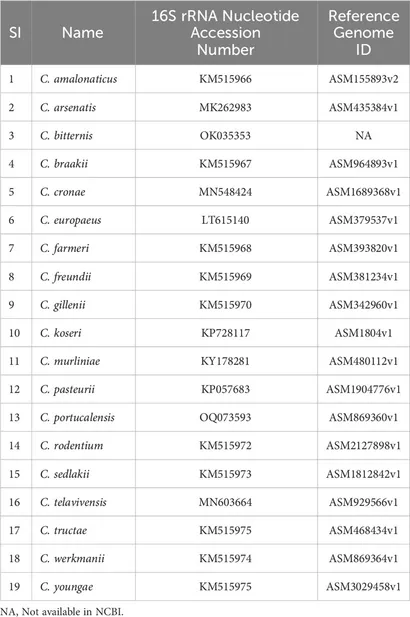 | SI | Name | 16S rRNA Nucleotide Accession Number | Reference Genome ID |
|---|---|---|---|
| 1 | C. amalonaticus | KM515966 | ASM155893v2 |
| 2 | C. arsenatis | MK262983 | ASM435384v1 |
| 3 | C. bitternis | OK035353 | NA |
| 4 | C. braakii | KM515967 | ASM964893v1 |
| 5 | C. cronae | MN548424 | ASM1689368v1 |
| 6 | C. europaeus | LT615140 | ASM379537v1 |
| 7 | C. farmeri | KM515968 | ASM393820v1 |
| 8 | C. freundii | KM515969 | ASM381234v1 |
| 9 | C. gillenii | KM515970 | ASM342960v1 |
| 10 | C. koseri | KP728117 | ASM1804v1 |
| 11 | C. murliniae | KY178281 | ASM480112v1 |
| 12 | C. pasteurii | KP057683 | ASM1904776v1 |
| 13 | C. portucalensis | OQ073593 | ASM869360v1 |
| 14 | C. rodentium | KM515972 | ASM2127898v1 |
| 15 | C. sedlakii | KM515973 | ASM1812842v1 |
| 16 | C. telavivensis | MN603664 | ASM929566v1 |
| 17 | C. tructae | KM515975 | ASM468434v1 |
| 18 | C. werkmanii | KM515974 | ASM869364v1 |
| 19 | C. youngae | KM515975 | ASM3029458v1 |

NA, Not available in NCBI.